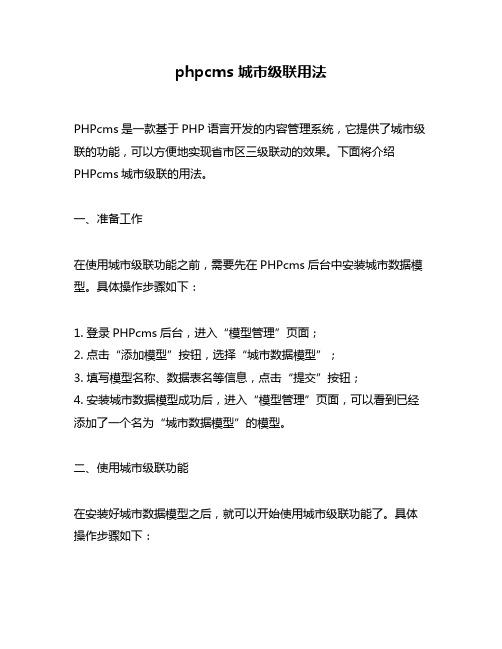 phpcms 城市级联用法

PHPcms 是一款基于 PHP 语言开发的内容管理系统，它提供了城市级联的功能，可以方便地实现省市区三级联动的效果。下面将介绍 PHPcms 城市级联的用法。

一、准备工作

在使用城市级联功能之前，需要先在 PHPcms 后台中安装城市数据模型。具体操作步骤如下：

1. 登录 PHPcms 后台，进入“模型管理”页面；
2. 点击“添加模型”按钮，选择“城市数据模型”；
3. 填写模型名称、数据表名等信息，点击“提交”按钮；
4. 安装城市数据模型成功后，进入“模型管理”页面，可以看到已经添加了一个名为“城市数据模型”的模型。

二、使用城市级联功能

在安装好城市数据模型之后，就可以开始使用城市级联功能了。具体操作步骤如下：